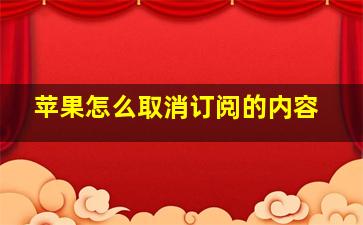 苹果怎么取消订阅的内容